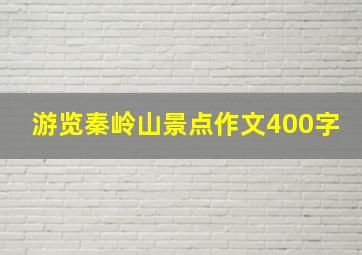 游览秦岭山景点作文400字